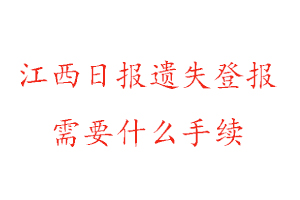 江西日报遗失登报
需要什么手续